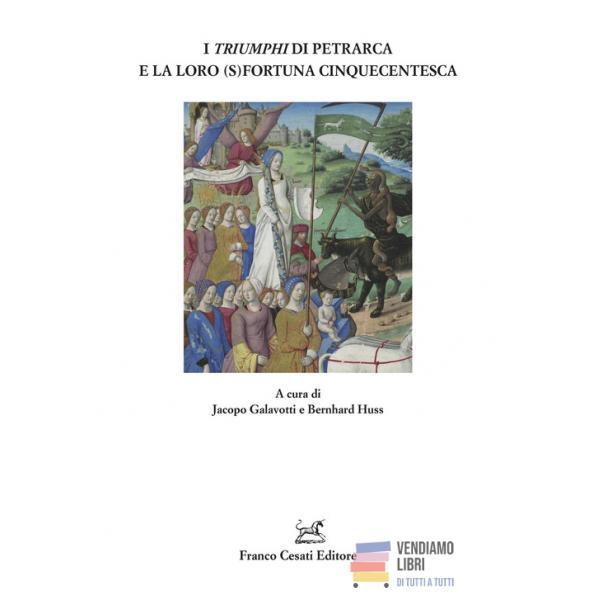 I TRIUMPHI DI PETRARCA
E LA LORO (S)FORTUNA CINQUECENTESCA

A cura di
Jacopo Galavotti e Bernhard Huss

Franco Cesati Editore

VENDIAMO
LIBRI
DI TUTTI A TUTTI